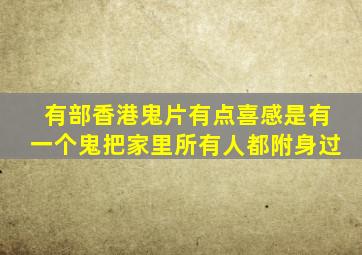 有部香港鬼片有点喜感是有一个鬼把家里所有人都附身过